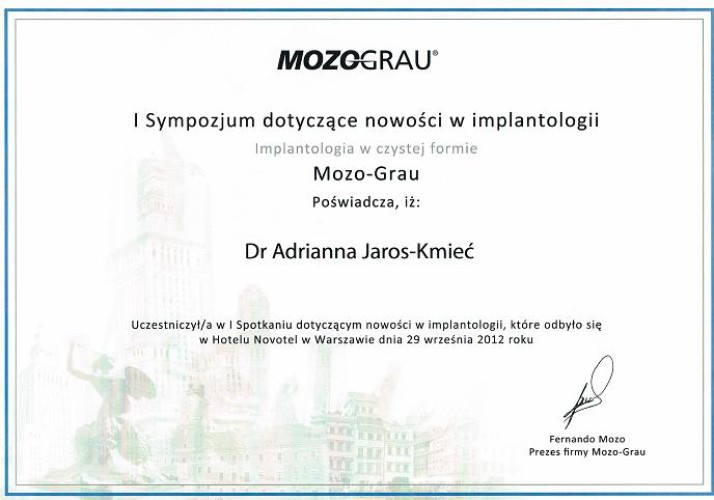 MOZOGRAU®

I Sympozjum dotyczące nowości w implantologii

Implantologia w czystej formie

Mozo-Grau

Poświadcza, iż:

Dr Adrianna Jaros-Kmieć

Uczestniczył/a w I Spotkaniu dotyczącym nowości w implantologii, które odbyło się w Hotelu Novotel w Warszawie dnia 29 września 2012 roku

Fernando Mozo
Prezes firmy Mozo-Grau